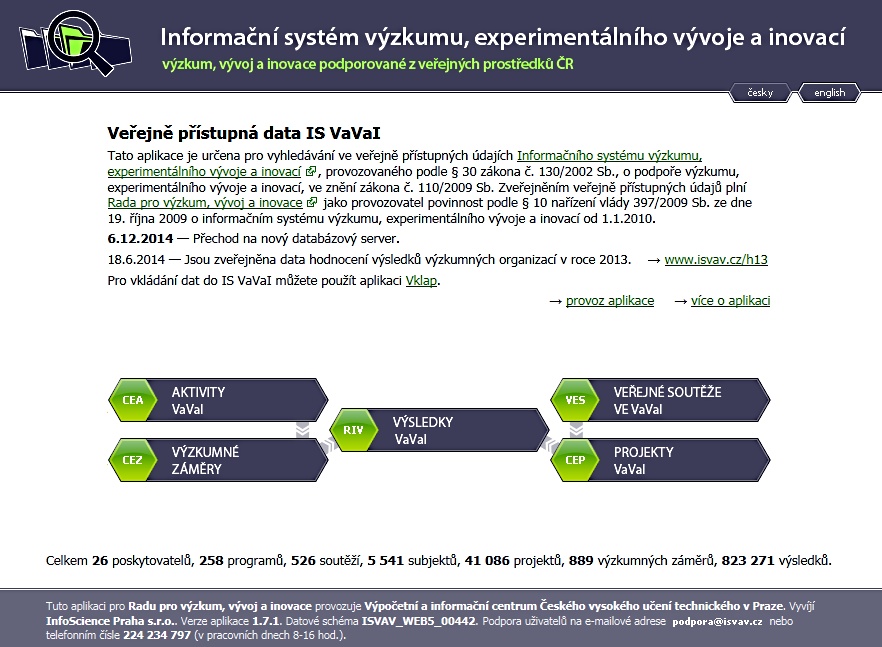 Informační systém výzkumu, experimentálního vývoje a inovací
výzkum, vývoj a inovace podporované z veřejných prostředků ČR

česky english

Veřejně přístupná data IS VaVaI

Tato aplikace je určena pro vyhledávání ve veřejně přístupných údajích Informačního systému výzkumu, experimentálního vývoje a inovací, provozovaného podle § 30 zákona č. 130/2002 Sb., o podpoře výzkumu, experimentálního vývoje a inovací, ve znění zákona č. 110/2009 Sb. Zveřejněním veřejně přístupných údajů plní Rada pro výzkum, vývoj a inovace jako provozovatel povinnost podle § 10 nařízení vlády 397/2009 Sb. ze dne 19. října 2009 o informačním systému výzkumu, experimentálního vývoje a inovací od 1.1.2010.

6.12.2014 — Přechod na nový databázový server.

18.6.2014 — Jsou zveřejněna data hodnocení výsledků výzkumných organizací v roce 2013. → www.isvav.cz/h13

Pro vkládání dat do IS VaVaI můžete použít aplikaci Vklap.

→ provoz aplikace → více o aplikaci

CEA AKTIVITY VaVaI

CEZ VÝZKUMNÉ ZÁMĚRY

RIV VÝSLEDKY VaVaI

VES VEŘEJNÉ SOUTĚŽE VE VaVaI

CEP PROJEKTY VaVaI

Celkem 26 poskytovatelů, 258 programů, 526 soutěží, 5 541 subjektů, 41 086 projektů, 889 výzkumných záměrů, 823 271 výsledků.

Tuto aplikaci pro Radu pro výzkum, vývoj a inovace provozuje Výpočetní a informační centrum Českého vysokého učení technického v Praze. Vyvíjí InfoScience Praha s.r.o.. Verze aplikace 1.7.1. Datové schéma ISVAV_WEB5_00442. Podpora uživatelů na e-mailové adrese podpora@isvav.cz nebo telefonním čísle 224 234 797 (v pracovních dnech 8-16 hod.).